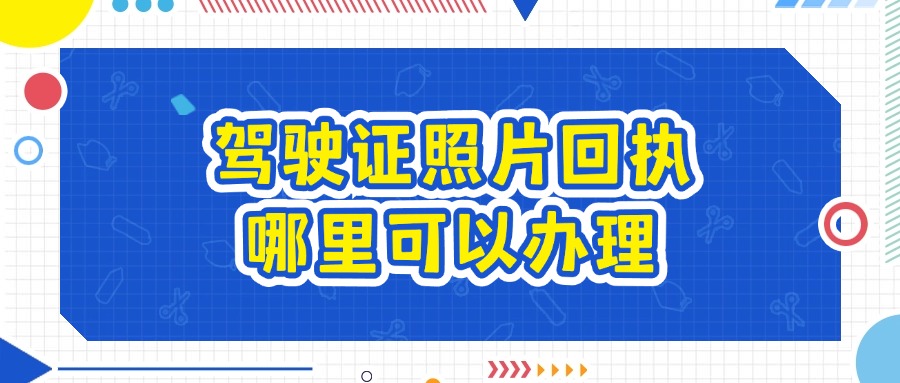 驾驶证照片回执
哪里可以办理